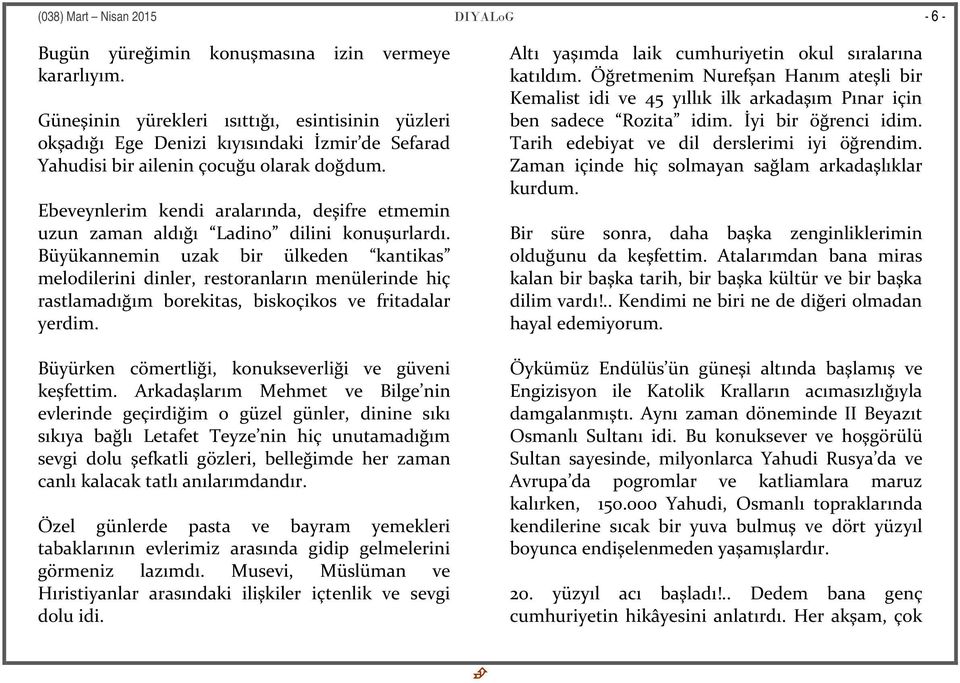 (038) Mart – Nisan 2015

DIYALoG

- 6 -

Bugün yüreğimin konuşmasına izin vermeye kararlıyım.

Güneşinin yürekleri ısıttığı, esintisinin yüzleri okşadığı Ege Denizi kıyısındaki İzmir'de Sefarad Yahudisi bir ailenin çocuğu olarak doğdum.

Ebeveynlerim kendi aralarında, deşifre etmemin uzun zaman aldığı "Ladino" dilini konuşurlardı. Büyükannemin uzak bir ülkeden "kantikas" melodilerini dinler, restoranların menülerinde hiç rastlamadığım borekitas, biskoçikos ve fritadalar yerdim.

Büyürken cömertliği, konukseverliği ve güveni keşfettim. Arkadaşlarım Mehmet ve Bilge'nin evlerinde geçirdiğim o güzel günler, dinine sıkı sıkıya bağlı Letafet Teyze'nin hiç unutamadığım sevgi dolu şefkatli gözleri, belleğimde her zaman canlı kalacak tatlı anılarımdandır.

Özel günlerde pasta ve bayram yemekleri tabaklarının evlerimiz arasında gidip gelmelerini görmeniz lazımdı. Musevi, Müslüman ve Hıristiyanlar arasındaki ilişkiler içtenlik ve sevgi dolu idi.

Altı yaşımda laik cumhuriyetin okul sıralarına katıldım. Öğretmenim Nurefşan Hanım ateşli bir Kemalist idi ve 45 yıllık ilk arkadaşım Pınar için ben sadece "Rozita" idim. İyi bir öğrenci idim. Tarih edebiyat ve dil derslerimi iyi öğrendim. Zaman içinde hiç solmayan sağlam arkadaşlıklar kurdum.

Bir süre sonra, daha başka zenginliklerimin olduğunu da keşfettim. Atalarımdan bana miras kalan bir başka tarih, bir başka kültür ve bir başka dilim vardı!.. Kendimi ne biri ne de diğeri olmadan hayal edemiyorum.

Öykümüz Endülüs'ün güneşi altında başlamış ve Engizisyon ile Katolik Kralların acımasızlığıyla damgalanmıştı. Aynı zaman döneminde II Beyazıt Osmanlı Sultanı idi. Bu konuksever ve hoşgörülü Sultan sayesinde, milyonlarca Yahudi Rusya'da ve Avrupa'da pogromlar ve katliamlara maruz kalırken, 150.000 Yahudi, Osmanlı topraklarında kendilerine sıcak bir yuva bulmuş ve dört yüzyıl boyunca endişelenmeden yaşamışlardır.

20. yüzyıl acı başladı!.. Dedem bana genç cumhuriyetin hikâyesini anlatırdı. Her akşam, çok